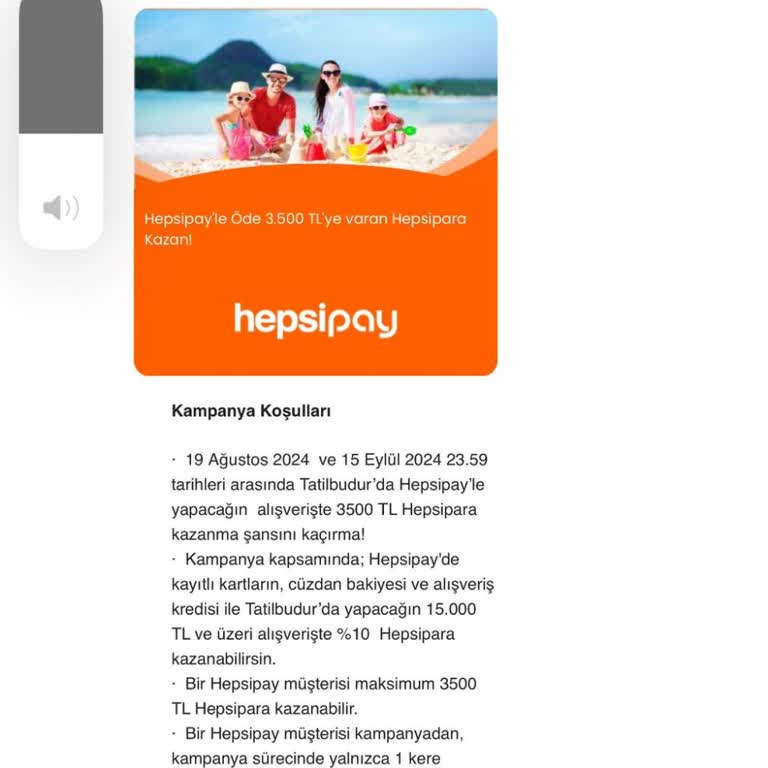 Hepsipay'le Öde 3.500 TL'ye varan Hepsipara Kazan!

hepsipay

Kampanya Koşulları

· 19 Ağustos 2024 ve 15 Eylül 2024 23.59 tarihleri arasında Tatilbudur'da Hepsipay'le yapacağın alışverişte 3500 TL Hepsipara kazanma şansını kaçırma!
· Kampanya kapsamında; Hepsipay'de kayıtlı kartların, cüzdan bakiyesi ve alışveriş kredisi ile Tatilbudur'da yapacağın 15.000 TL ve üzeri alışverişte %10 Hepsipara kazanabilirsin.
· Bir Hepsipay müşterisi maksimum 3500 TL Hepsipara kazanabilir.
· Bir Hepsipay müşterisi kampanyadan, kampanya sürecinde yalnızca 1 kere